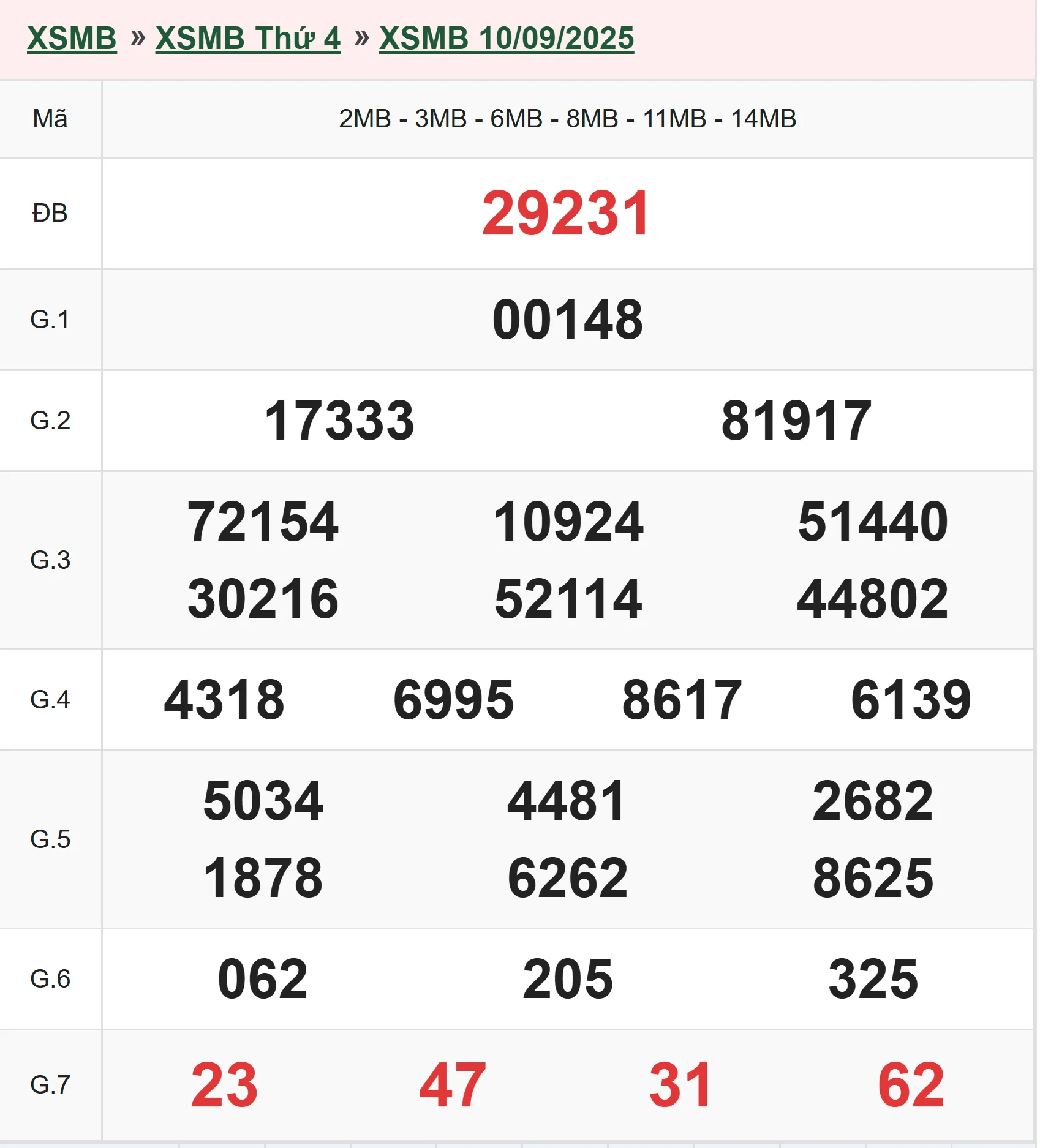 XSMB » XSMB Thứ 4 » XSMB 10/09/2025

| Mã | 2MB - 3MB - 6MB - 8MB - 11MB - 14MB |
|---|---|
| ĐB | 29231 |
| G.1 | 00148 |
| G.2 | 17333 81917 |
| G.3 | 72154 10924 51440 30216 52114 44802 |
| G.4 | 4318 6995 8617 6139 |
| G.5 | 5034 4481 2682 1878 6262 8625 |
| G.6 | 062 205 325 |
| G.7 | 23 47 31 62 |